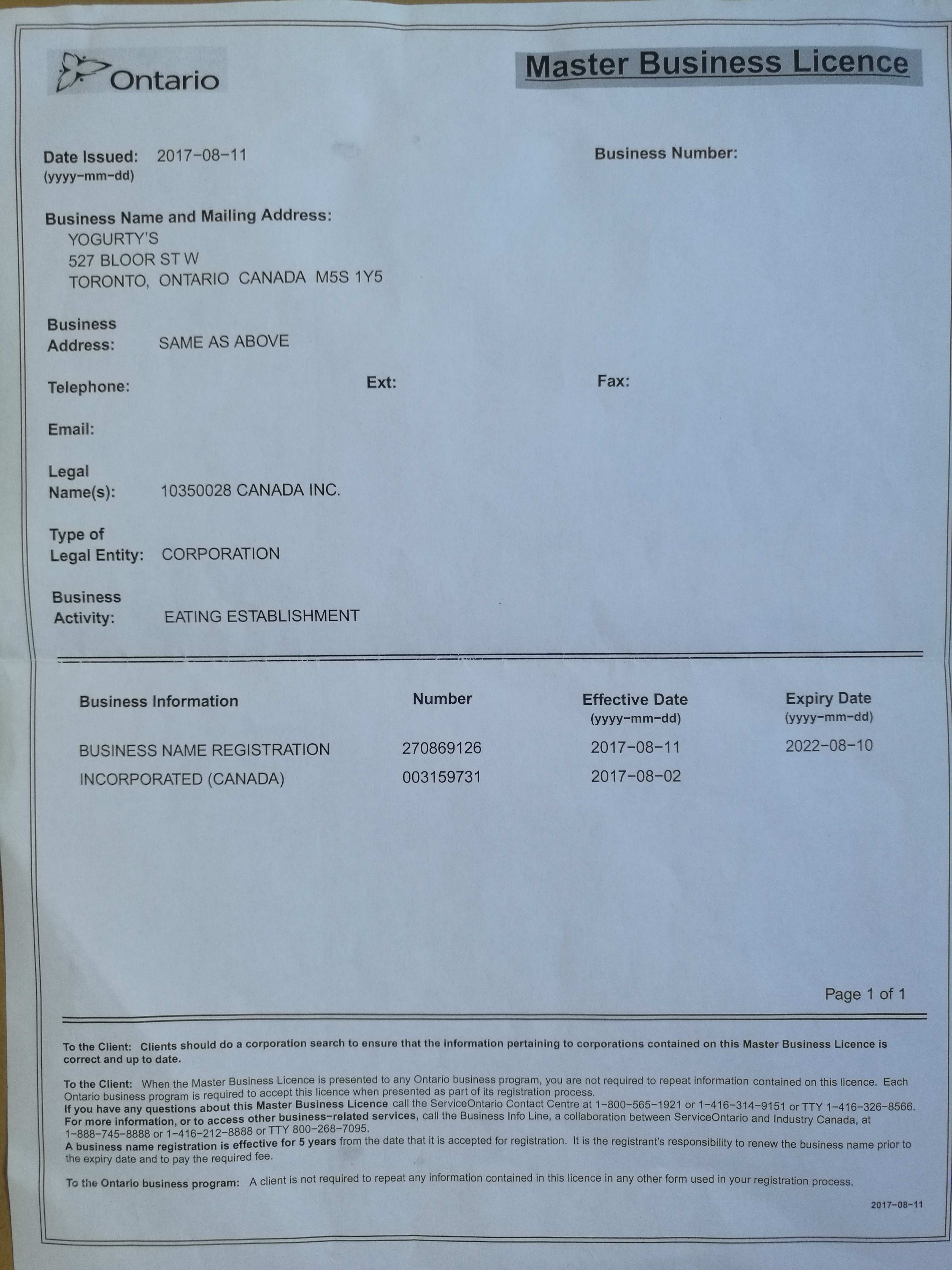 Ontario

Master Business Licence

Date Issued: 2017-08-11
(yyyy-mm-dd)

Business Number:

Business Name and Mailing Address:
YOGURTY'S
527 BLOOR ST W
TORONTO, ONTARIO CANADA M5S 1Y5

Business Address: SAME AS ABOVE

Telephone:

Ext:

Fax:

Email:

Legal Name(s): 10350028 CANADA INC.

Type of Legal Entity: CORPORATION

Business Activity: EATING ESTABLISHMENT

| Business Information | Number | Effective Date (yyyy-mm-dd) | Expiry Date (yyyy-mm-dd) |
|---|---|---|---|
| BUSINESS NAME REGISTRATION | 270869126 | 2017-08-11 | 2022-08-10 |
| INCORPORATED (CANADA) | 003159731 | 2017-08-02 | |

Page 1 of 1

To the Client: Clients should do a corporation search to ensure that the information pertaining to corporations contained on this Master Business Licence is correct and up to date.

To the Client: When the Master Business Licence is presented to any Ontario business program, you are not required to repeat information contained on this licence. Each Ontario business program is required to accept this licence when presented as part of its registration process.
If you have any questions about this Master Business Licence call the ServiceOntario Contact Centre at 1-800-565-1921 or 1-416-314-9151 or TTY 1-416-326-8566.
For more information, or to access other business-related services, call the Business Info Line, a collaboration between ServiceOntario and Industry Canada, at 1-888-745-8888 or 1-416-212-8888 or TTY 800-268-7095.
A business name registration is effective for 5 years from the date that it is accepted for registration. It is the registrant's responsibility to renew the business name prior to the expiry date and to pay the required fee.

To the Ontario business program: A client is not required to repeat any information contained in this licence in any other form used in your registration process.

2017-08-11